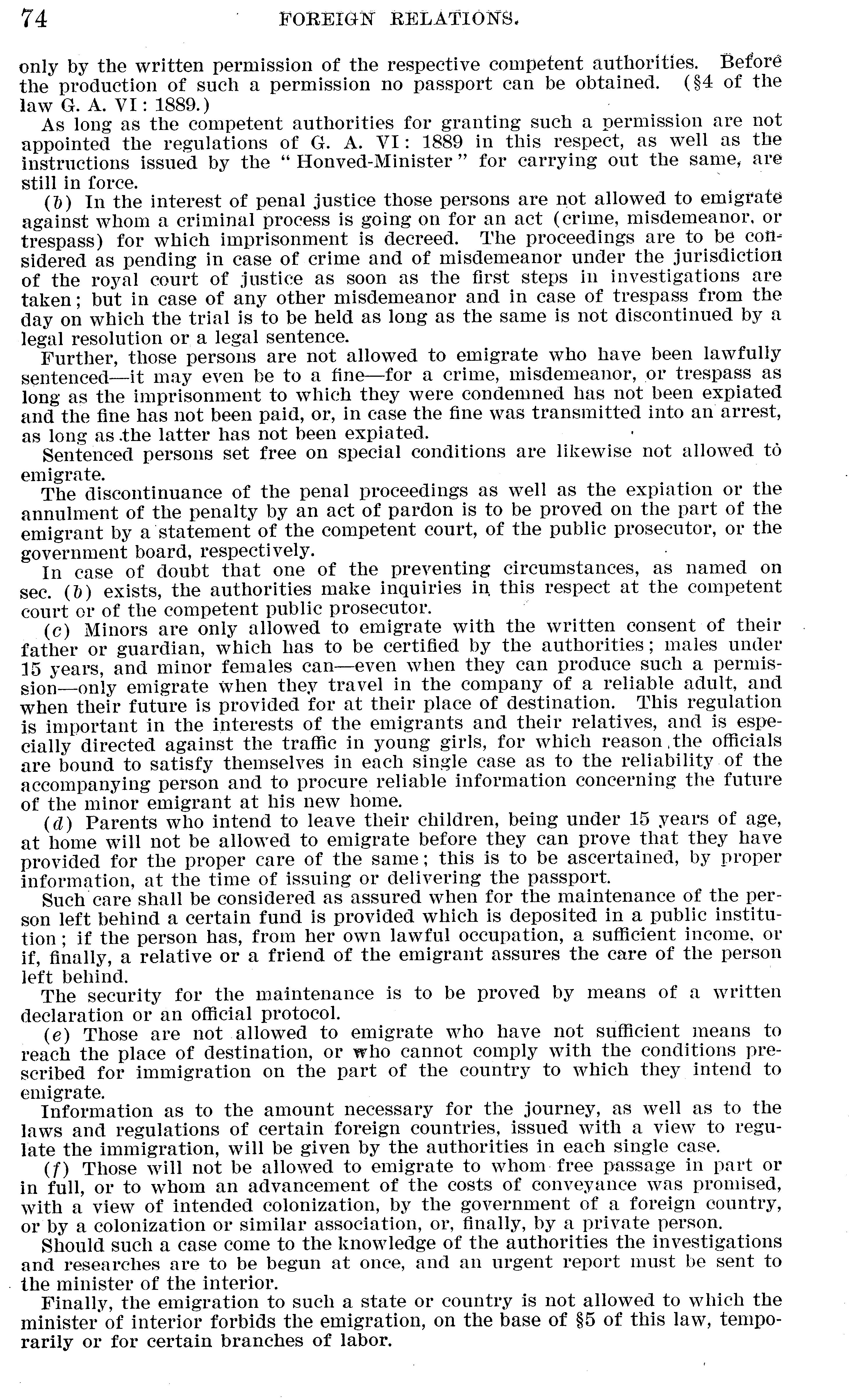 74 FOREIGN RELATIONS.

only by the written permission of the respective competent authorities. Before the production of such a permission no passport can be obtained. (§4 of the law G. A. VI: 1889.)

As long as the competent authorities for granting such a permission are not appointed the regulations of G. A. VI: 1889 in this respect, as well as the instructions issued by the "Honved-Minister" for carrying out the same, are still in force.

(b) In the interest of penal justice those persons are not allowed to emigrate against whom a criminal process is going on for an act (crime, misdemeanor, or trespass) for which imprisonment is decreed. The proceedings are to be considered as pending in case of crime and of misdemeanor under the jurisdiction of the royal court of justice as soon as the first steps in investigations are taken; but in case of any other misdemeanor and in case of trespass from the day on which the trial is to be held as long as the same is not discontinued by a legal resolution or a legal sentence.

Further, those persons are not allowed to emigrate who have been lawfully sentenced—it may even be to a fine—for a crime, misdemeanor, or trespass as long as the imprisonment to which they were condemned has not been expiated and the fine has not been paid, or, in case the fine was transmitted into an arrest, as long as the latter has not been expiated.

Sentenced persons set free on special conditions are likewise not allowed to emigrate.

The discontinuance of the penal proceedings as well as the expiation or the annulment of the penalty by an act of pardon is to be proved on the part of the emigrant by a statement of the competent court, of the public prosecutor, or the government board, respectively.

In case of doubt that one of the preventing circumstances, as named on sec. (b) exists, the authorities make inquiries in this respect at the competent court or of the competent public prosecutor.

(c) Minors are only allowed to emigrate with the written consent of their father or guardian, which has to be certified by the authorities; males under 15 years, and minor females can—even when they can produce such a permission—only emigrate when they travel in the company of a reliable adult, and when their future is provided for at their place of destination. This regulation is important in the interests of the emigrants and their relatives, and is especially directed against the traffic in young girls, for which reason the officials are bound to satisfy themselves in each single case as to the reliability of the accompanying person and to procure reliable information concerning the future of the minor emigrant at his new home.

(d) Parents who intend to leave their children, being under 15 years of age, at home will not be allowed to emigrate before they can prove that they have provided for the proper care of the same; this is to be ascertained, by proper information, at the time of issuing or delivering the passport.

Such care shall be considered as assured when for the maintenance of the person left behind a certain fund is provided which is deposited in a public institution; if the person has, from her own lawful occupation, a sufficient income, or if, finally, a relative or a friend of the emigrant assures the care of the person left behind.

The security for the maintenance is to be proved by means of a written declaration or an official protocol.

(e) Those are not allowed to emigrate who have not sufficient means to reach the place of destination, or who cannot comply with the conditions prescribed for immigration on the part of the country to which they intend to emigrate.

Information as to the amount necessary for the journey, as well as to the laws and regulations of certain foreign countries, issued with a view to regulate the immigration, will be given by the authorities in each single case.

(f) Those will not be allowed to emigrate to whom free passage in part or in full, or to whom an advancement of the costs of conveyance was promised, with a view of intended colonization, by the government of a foreign country, or by a colonization or similar association, or, finally, by a private person.

Should such a case come to the knowledge of the authorities the investigations and researches are to be begun at once, and an urgent report must be sent to the minister of the interior.

Finally, the emigration to such a state or country is not allowed to which the minister of interior forbids the emigration, on the base of §5 of this law, temporarily or for certain branches of labor.